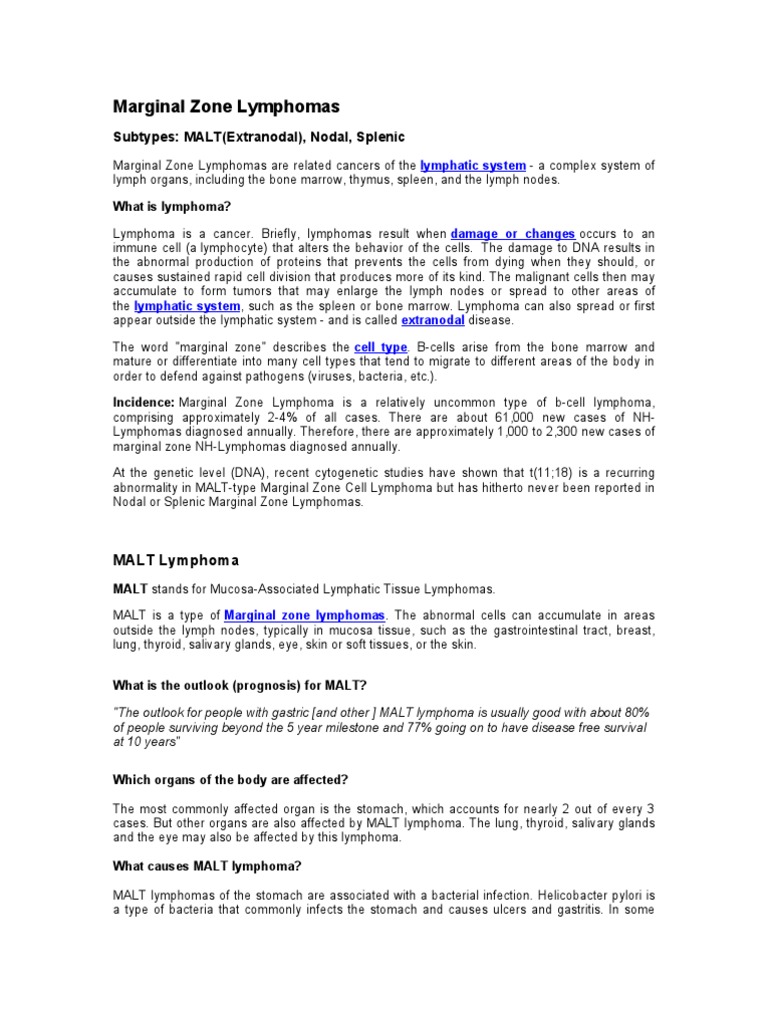 Marginal Zone Lymphomas

Subtypes: MALT(Extranodal), Nodal, Splenic

Marginal Zone Lymphomas are related cancers of the lymphatic system - a complex system of lymph organs, including the bone marrow, thymus, spleen, and the lymph nodes.

What is lymphoma?

Lymphoma is a cancer. Briefly, lymphomas result when damage or changes occurs to an immune cell (a lymphocyte) that alters the behavior of the cells. The damage to DNA results in the abnormal production of proteins that prevents the cells from dying when they should, or causes sustained rapid cell division that produces more of its kind. The malignant cells then may accumulate to form tumors that may enlarge the lymph nodes or spread to other areas of the lymphatic system, such as the spleen or bone marrow. Lymphoma can also spread or first appear outside the lymphatic system - and is called extranodal disease.

The word "marginal zone" describes the cell type. B-cells arise from the bone marrow and mature or differentiate into many cell types that tend to migrate to different areas of the body in order to defend against pathogens (viruses, bacteria, etc.).

Incidence: Marginal Zone Lymphoma is a relatively uncommon type of b-cell lymphoma, comprising approximately 2-4% of all cases. There are about 61,000 new cases of NH-Lymphomas diagnosed annually. Therefore, there are approximately 1,000 to 2,300 new cases of marginal zone NH-Lymphomas diagnosed annually.

At the genetic level (DNA), recent cytogenetic studies have shown that t(11;18) is a recurring abnormality in MALT-type Marginal Zone Cell Lymphoma but has hitherto never been reported in Nodal or Splenic Marginal Zone Lymphomas.

MALT Lymphoma

MALT stands for Mucosa-Associated Lymphatic Tissue Lymphomas.

MALT is a type of Marginal zone lymphomas. The abnormal cells can accumulate in areas outside the lymph nodes, typically in mucosa tissue, such as the gastrointestinal tract, breast, lung, thyroid, salivary glands, eye, skin or soft tissues, or the skin.

What is the outlook (prognosis) for MALT?

"The outlook for people with gastric [and other ] MALT lymphoma is usually good with about 80% of people surviving beyond the 5 year milestone and 77% going on to have disease free survival at 10 years"

Which organs of the body are affected?

The most commonly affected organ is the stomach, which accounts for nearly 2 out of every 3 cases. But other organs are also affected by MALT lymphoma. The lung, thyroid, salivary glands and the eye may also be affected by this lymphoma.

What causes MALT lymphoma?

MALT lymphomas of the stomach are associated with a bacterial infection. Helicobacter pylori is a type of bacteria that commonly infects the stomach and causes ulcers and gastritis. In some